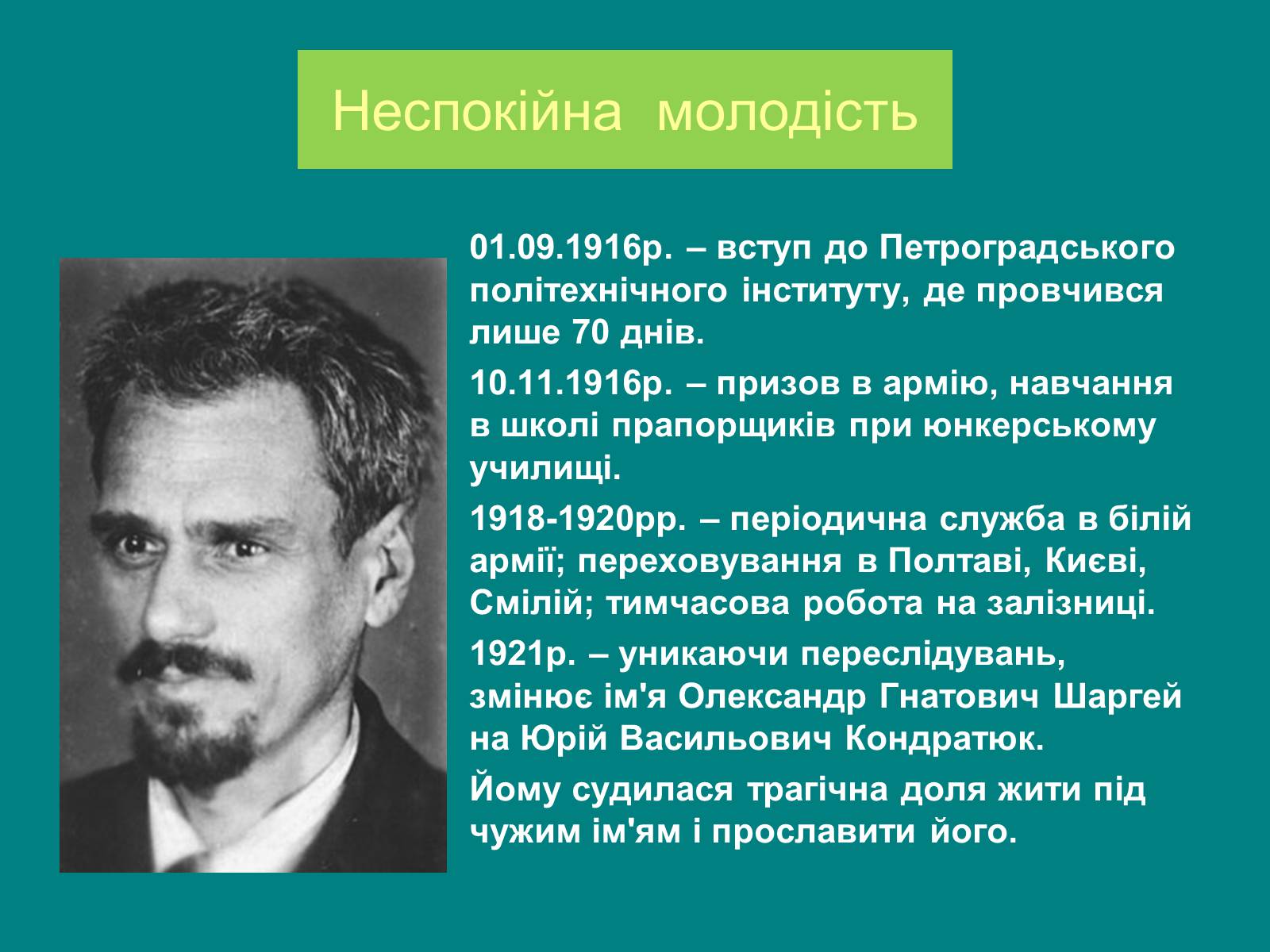 Неспокійна молодість

01.09.1916р. – вступ до Петроградського політехнічного інституту, де провчився лише 70 днів.

10.11.1916р. – призов в армію, навчання в школі прапорщиків при юнкерському училищі.

1918-1920рр. – періодична служба в білій армії; переховування в Полтаві, Києві, Смілій; тимчасова робота на залізниці.

1921р. – уникаючи переслідувань, змінює ім'я Олександр Гнатович Шаргей на Юрій Васильович Кондратюк.

Йому судилася трагічна доля жити під чужим ім'ям і прославити його.